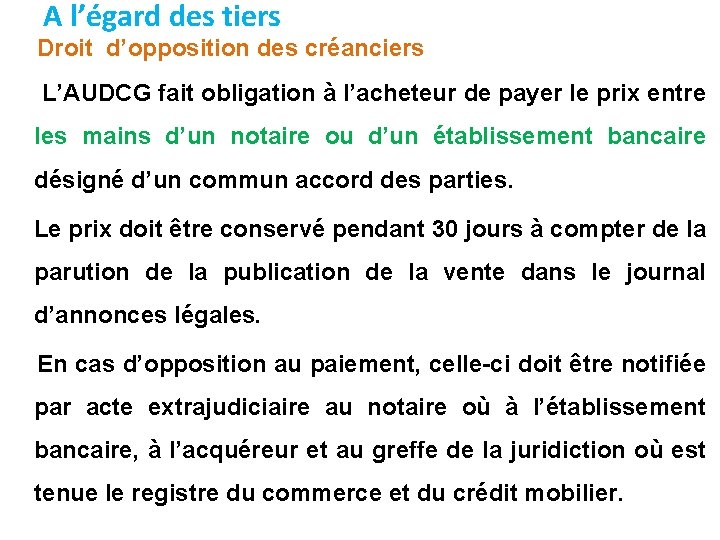 A l'égard des tiers

Droit d'opposition des créanciers

L'AUDCG fait obligation à l'acheteur de payer le prix entre les mains d'un notaire ou d'un établissement bancaire désigné d'un commun accord des parties.

Le prix doit être conservé pendant 30 jours à compter de la parution de la publication de la vente dans le journal d'annonces légales.

En cas d'opposition au paiement, celle-ci doit être notifiée par acte extrajudiciaire au notaire où à l'établissement bancaire, à l'acquéreur et au greffe de la juridiction où est tenue le registre du commerce et du crédit mobilier.